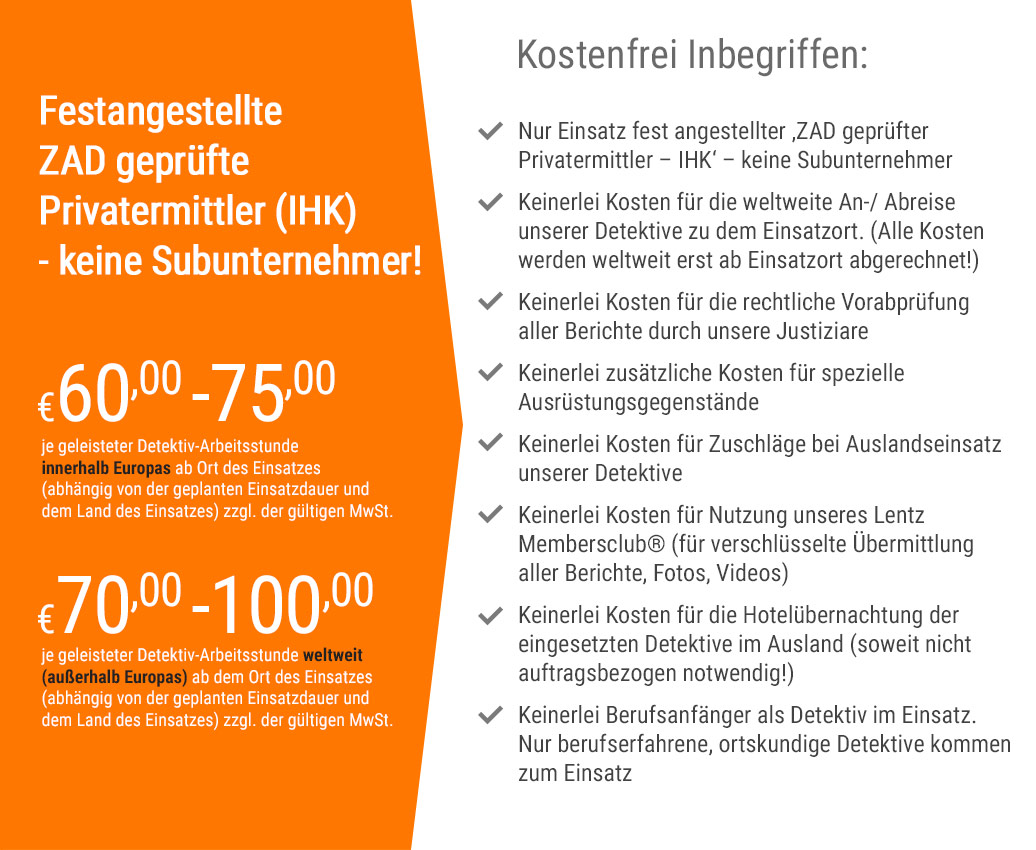 Festangestellte ZAD geprüfte Privatermittler (IHK) - keine Subunternehmer!

€60,00 -75,00

je geleisteter Detektiv-Arbeitsstunde innerhalb Europas ab Ort des Einsatzes (abhängig von der geplanten Einsatzdauer und dem Land des Einsatzes) zzgl. der gültigen MwSt.

€70,00 -100,00

je geleisteter Detektiv-Arbeitsstunde weltweit (außerhalb Europas) ab dem Ort des Einsatzes (abhängig von der geplanten Einsatzdauer und dem Land des Einsatzes) zzgl. der gültigen MwSt.

Kostenfrei Inbegriffen:

Nur Einsatz fest angestellter ‚ZAD geprüfter Privatermittler – IHK‘ – keine Subunternehmer

Keinerlei Kosten für die weltweite An-/ Abreise unserer Detektive zu dem Einsatzort. (Alle Kosten werden weltweit erst ab Einsatzort abgerechnet!)

Keinerlei Kosten für die rechtliche Vorabprüfung aller Berichte durch unsere Justiziare

Keinerlei zusätzliche Kosten für spezielle Ausrüstungsgegenstände

Keinerlei Kosten für Zuschläge bei Auslandseinsatz unserer Detektive

Keinerlei Kosten für Nutzung unseres Lentz Membersclub® (für verschlüsselte Übermittlung aller Berichte, Fotos, Videos)

Keinerlei Kosten für die Hotelübernachtung der eingesetzten Detektive im Ausland (soweit nicht auftragsbezogen notwendig!)

Keinerlei Berufsanfänger als Detektiv im Einsatz. Nur berufserfahrene, ortskundige Detektive kommen zum Einsatz